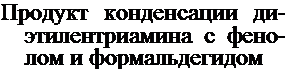 Продукт конденсации диэтилентриамина с фенолом и формальдегидом